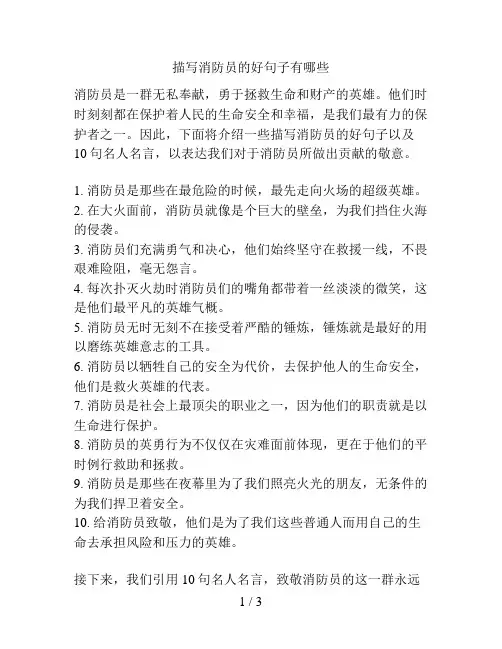 描写消防员的好句子有哪些

消防员是一群无私奉献，勇于拯救生命和财产的英雄。他们时时刻刻都在保护着人民的生命安全和幸福，是我们最有力的保护者之一。因此，下面将介绍一些描写消防员的好句子以及10句名人名言，以表达我们对于消防员所做出贡献的敬意。

1. 消防员是那些在最危险的时候，最先走向火场的超级英雄。
2. 在大火面前，消防员就像是个巨大的壁垒，为我们挡住火海的侵袭。
3. 消防员们充满勇气和决心，他们始终坚守在救援一线，不畏艰难险阻，毫无怨言。
4. 每次扑灭火劫时消防员们的嘴角都带着一丝淡淡的微笑，这是他们最平凡的英雄气概。
5. 消防员无时无刻不在接受着严酷的锤炼，锤炼就是最好的用以磨练英雄意志的工具。
6. 消防员以牺牲自己的安全为代价，去保护他人的生命安全，他们是救火英雄的代表。
7. 消防员是社会上最顶尖的职业之一，因为他们的职责就是以生命进行保护。
8. 消防员的英勇行为不仅仅在灾难面前体现，更在于他们的平时例行救助和拯救。
9. 消防员是那些在夜幕里为了我们照亮火光的朋友，无条件的为我们捍卫着安全。
10. 给消防员致敬，他们是为了我们这些普通人而用自己的生命去承担风险和压力的英雄。

接下来，我们引用10句名人名言，致敬消防员的这一群永远

1 / 3